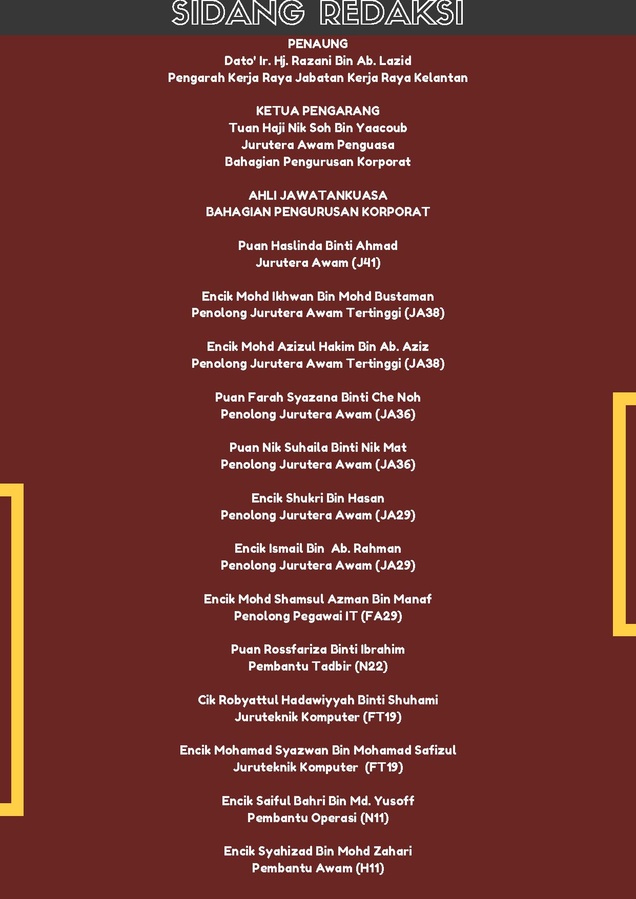 SIDANG REDAKSI

PENAUNG
Dato' Ir. Hj. Razani Bin Ab. Lazid
Pengarah Kerja Raya Jabatan Kerja Raya Kelantan

KETUA PENGARANG
Tuan Haji Nik Soh Bin Yaacoub
Jurutera Awam Penguasa
Bahagian Pengurusan Korporat

AHLI JAWATANKUASA
BAHAGIAN PENGURUSAN KORPORAT

Puan Haslinda Binti Ahmad
Jurutera Awam (J41)

Encik Mohd Ikhwan Bin Mohd Bustaman
Penolong Jurutera Awam Tertinggi (JA38)

Encik Mohd Azizul Hakim Bin Ab. Aziz
Penolong Jurutera Awam Tertinggi (JA38)

Puan Farah Syazana Binti Che Noh
Penolong Jurutera Awam (JA36)

Puan Nik Suhaila Binti Nik Mat
Penolong Jurutera Awam (JA36)

Encik Shukri Bin Hasan
Penolong Jurutera Awam (JA29)

Encik Ismail Bin Ab. Rahman
Penolong Jurutera Awam (JA29)

Encik Mohd Shamsul Azman Bin Manaf
Penolong Pegawai IT (FA29)

Puan Rossfariza Binti Ibrahim
Pembantu Tadbir (N22)

Cik Robyattul Hadawiyyah Binti Shuhami
Juruteknik Komputer (FT19)

Encik Mohamad Syazwan Bin Mohamad Safizul
Juruteknik Komputer (FT19)

Encik Saiful Bahri Bin Md. Yusoff
Pembantu Operasi (N11)

Encik Syahizad Bin Mohd Zahari
Pembantu Awam (H11)